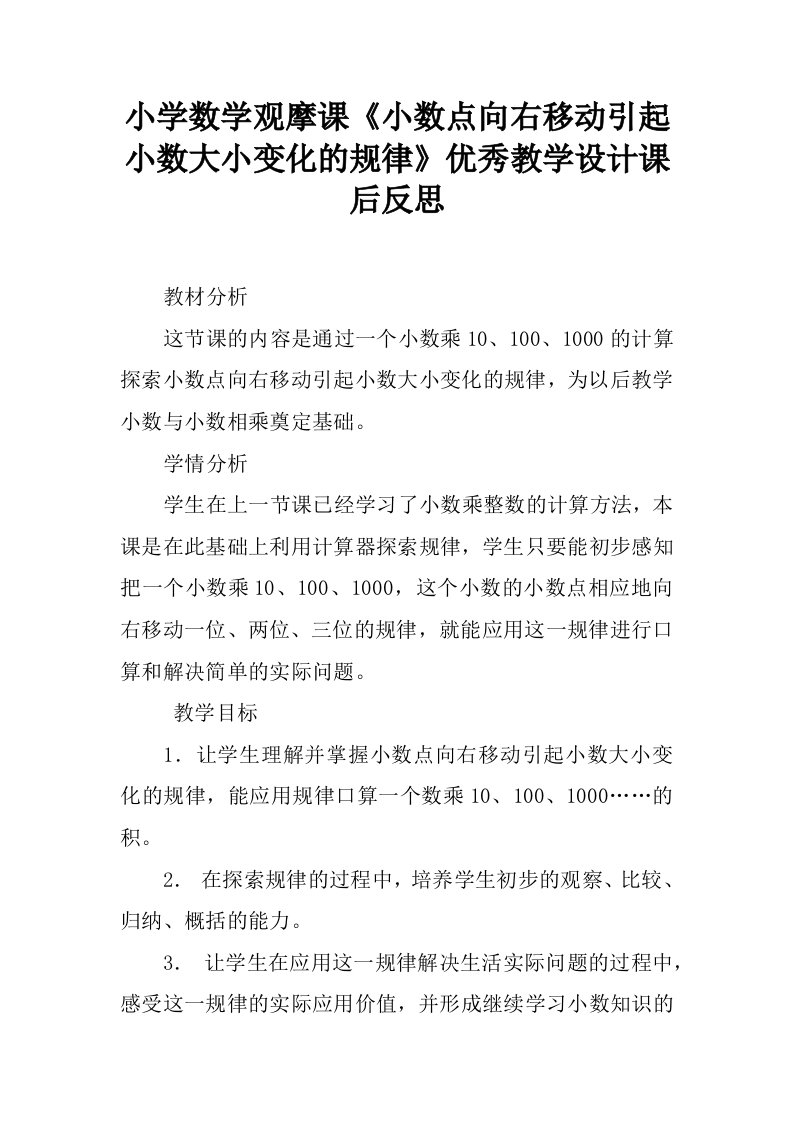 小学数学观摩课《小数点向右移动引起小数大小变化的规律》优秀教学设计课后反思

教材分析

这节课的内容是通过一个小数乘 10、100、1000 的计算探索小数点向右移动引起小数大小变化的规律，为以后教学小数与小数相乘奠定基础。

学情分析

学生在上一节课已经学习了小数乘整数的计算方法，本课是在此基础上利用计算器探索规律，学生只要能初步感知把一个小数乘 10、100、1000，这个小数的小数点相应地向右移动一位、两位、三位的规律，就能应用这一规律进行口算和解决简单的实际问题。

教学目标

1．让学生理解并掌握小数点向右移动引起小数大小变化的规律，能应用规律口算一个数乘 10、100、1000……的积。

2． 在探索规律的过程中，培养学生初步的观察、比较、归纳、概括的能力。

3． 让学生在应用这一规律解决生活实际问题的过程中，感受这一规律的实际应用价值，并形成继续学习小数知识的